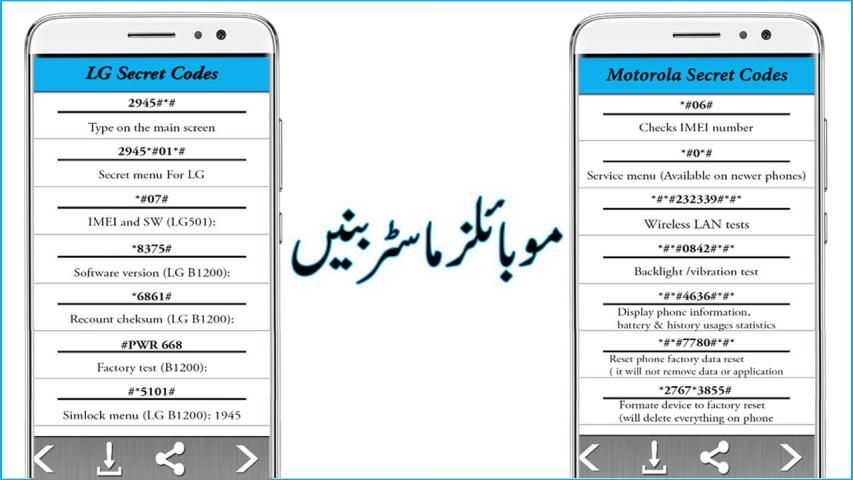 LG Secret Codes

2945#*#

Type on the main screen

2945*#01*#

Secret menu For LG

*#07#

IMEI and SW (LG501):

*8375#

Software version (LG B1200):

*6861#

Recount cheksum (LG B1200):

#PWR 668

Factory test (B1200):

#*5101#

Simlock menu (LG B1200): 1945

موبائلز ماسٹر بنیں

Motorola Secret Codes

*#06#

Checks IMEI number

*#0*#

Service menu (Available on newer phones)

*#*#232339#*#*

Wireless LAN tests

*#*#0842#*#*

Backlight /vibration test

*#*#4636#*#*

Display phone information, battery & history usages statistics

*#*#7780#*#*

Reset phone factory data reset ( it will not remove data or application

*2767*3855#

Formate device to factory reset (will delete everything on phone